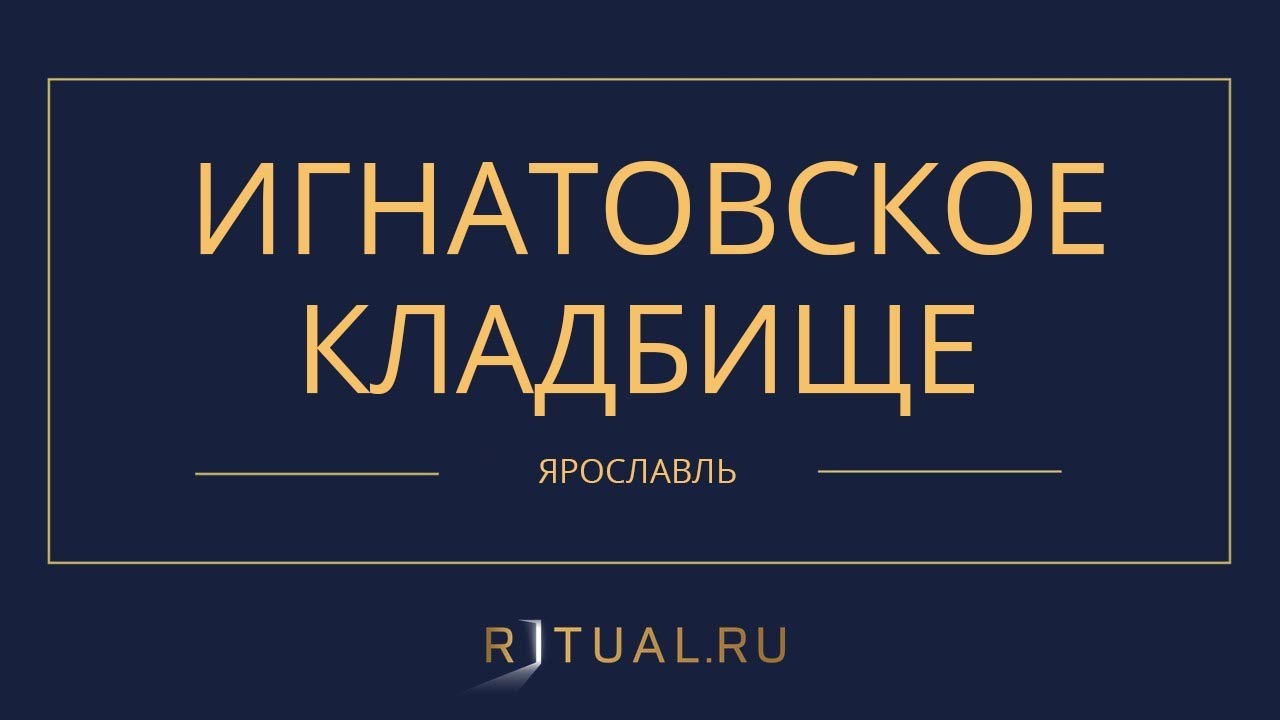 ИГНАТОВСКОЕ КЛАДБИЩЕ

ЯРОСЛАВЛЬ

RITUAL.RU